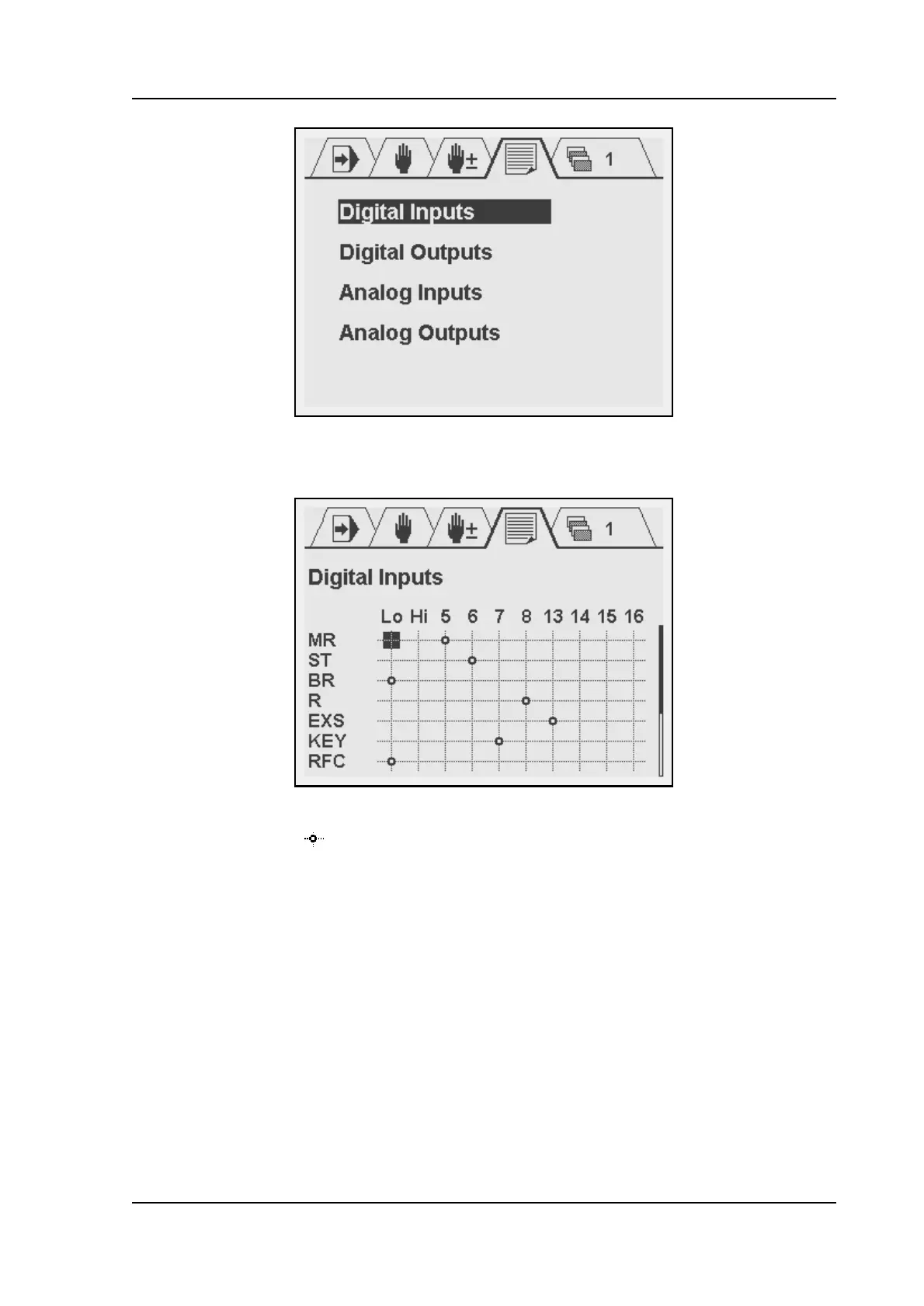 1

Digital Inputs

Digital Outputs

Analog Inputs

Analog Outputs

1

Digital Inputs

Lo Hi 5 6 7 8 13 14 15 16

MR
ST
BR
R
EXS
KEY
RFC